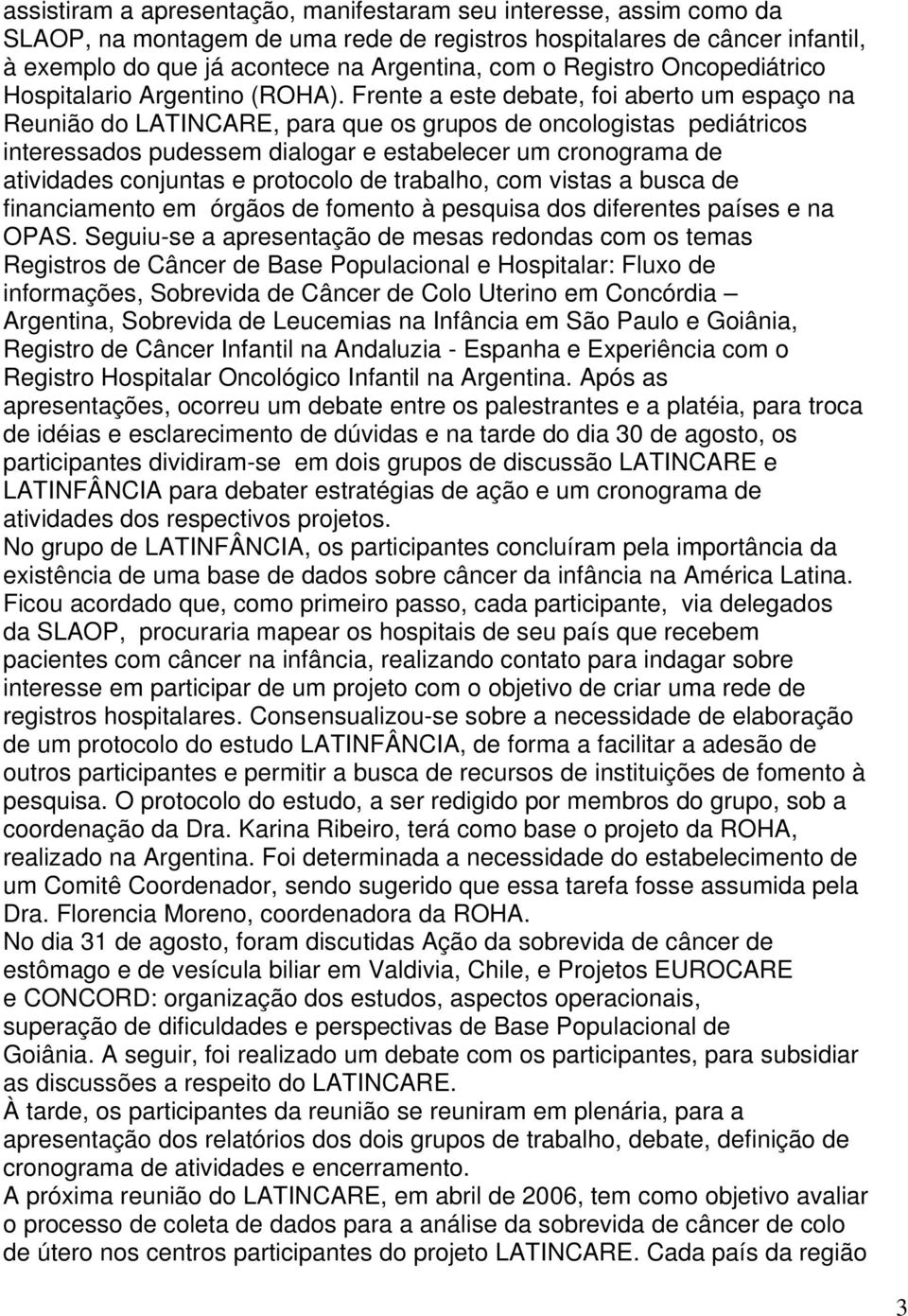 assistiram a apresentação, manifestaram seu interesse, assim como da SLAOP, na montagem de uma rede de registros hospitalares de câncer infantil, à exemplo do que já acontece na Argentina, com o Registro Oncopediátrico Hospitalario Argentino (ROHA). Frente a este debate, foi aberto um espaço na Reunião do LATINCARE, para que os grupos de oncologistas pediátricos interessados pudessem dialogar e estabelecer um cronograma de atividades conjuntas e protocolo de trabalho, com vistas a busca de financiamento em órgãos de fomento à pesquisa dos diferentes países e na OPAS. Seguiu-se a apresentação de mesas redondas com os temas Registros de Câncer de Base Populacional e Hospitalar: Fluxo de informações, Sobrevida de Câncer de Colo Uterino em Concórdia – Argentina, Sobrevida de Leucemias na Infância em São Paulo e Goiânia, Registro de Câncer Infantil na Andaluzia - Espanha e Experiência com o Registro Hospitalar Oncológico Infantil na Argentina. Após as apresentações, ocorreu um debate entre os palestrantes e a platéia, para troca de idéias e esclarecimento de dúvidas e na tarde do dia 30 de agosto, os participantes dividiram-se em dois grupos de discussão LATINCARE e LATINFÂNCIA para debater estratégias de ação e um cronograma de atividades dos respectivos projetos.
No grupo de LATINFÂNCIA, os participantes concluíram pela importância da existência de uma base de dados sobre câncer da infância na América Latina. Ficou acordado que, como primeiro passo, cada participante, via delegados da SLAOP, procuraria mapear os hospitais de seu país que recebem pacientes com câncer na infância, realizando contato para indagar sobre interesse em participar de um projeto com o objetivo de criar uma rede de registros hospitalares. Consensualizou-se sobre a necessidade de elaboração de um protocolo do estudo LATINFÂNCIA, de forma a facilitar a adesão de outros participantes e permitir a busca de recursos de instituições de fomento à pesquisa. O protocolo do estudo, a ser redigido por membros do grupo, sob a coordenação da Dra. Karina Ribeiro, terá como base o projeto da ROHA, realizado na Argentina. Foi determinada a necessidade do estabelecimento de um Comitê Coordenador, sendo sugerido que essa tarefa fosse assumida pela Dra. Florencia Moreno, coordenadora da ROHA.
No dia 31 de agosto, foram discutidas Ação da sobrevida de câncer de estômago e de vesícula biliar em Valdivia, Chile, e Projetos EUROCARE e CONCORD: organização dos estudos, aspectos operacionais, superação de dificuldades e perspectivas de Base Populacional de Goiânia. A seguir, foi realizado um debate com os participantes, para subsidiar as discussões a respeito do LATINCARE.
À tarde, os participantes da reunião se reuniram em plenária, para a apresentação dos relatórios dos dois grupos de trabalho, debate, definição de cronograma de atividades e encerramento.
A próxima reunião do LATINCARE, em abril de 2006, tem como objetivo avaliar o processo de coleta de dados para a análise da sobrevida de câncer de colo de útero nos centros participantes do projeto LATINCARE. Cada país da região

3